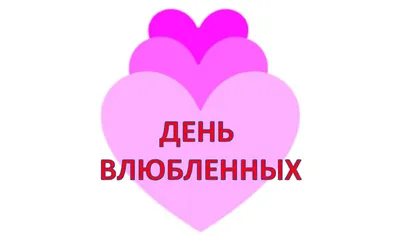 ДЕНЬ
ВЛЮБЛЕННЫХ